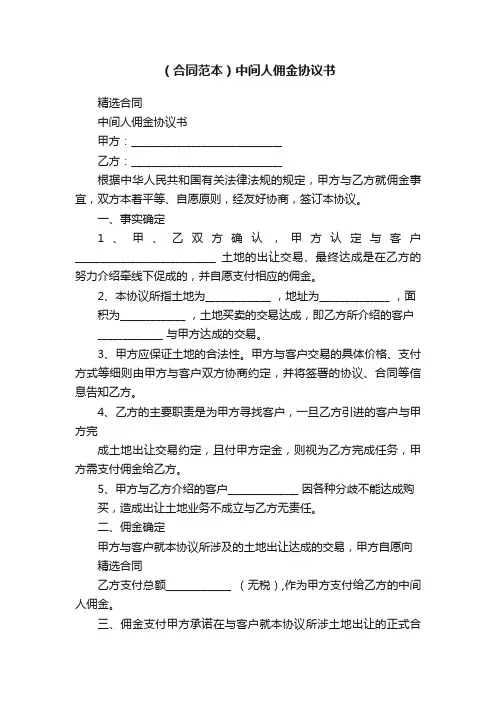 （合同范本）中间人佣金协议书

精选合同

中间人佣金协议书

甲方：____________________________

乙方：____________________________

根据中华人民共和国有关法律法规的规定，甲方与乙方就佣金事宜，双方本着平等、自愿原则，经友好协商，签订本协议。

一、事实确定

1、甲、乙双方确认，甲方认定与客户__________________________ 土地的出让交易、最终达成是在乙方的努力介绍牵线下促成的，并自愿支付相应的佣金。

2、本协议所指土地为____________，地址为_____________，面积为____________，土地买卖的交易达成，即乙方所介绍的客户____________ 与甲方达成的交易。

3、甲方应保证土地的合法性。甲方与客户交易的具体价格、支付方式等细则由甲方与客户双方协商约定，并将签署的协议、合同等信息告知乙方。

4、乙方的主要职责是为甲方寻找客户，一旦乙方引进的客户与甲方完

成土地出让交易约定，且付甲方定金，则视为乙方完成任务，甲方需支付佣金给乙方。

5、甲方与乙方介绍的客户_____________ 因各种分歧不能达成购买，造成出让土地业务不成立与乙方无责任。

二、佣金确定

甲方与客户就本协议所涉及的土地出让达成的交易，甲方自愿向

精选合同

乙方支付总额____________ （无税），作为甲方支付给乙方的中间人佣金。

三、佣金支付甲方承诺在与客户就本协议所涉土地出让的正式合